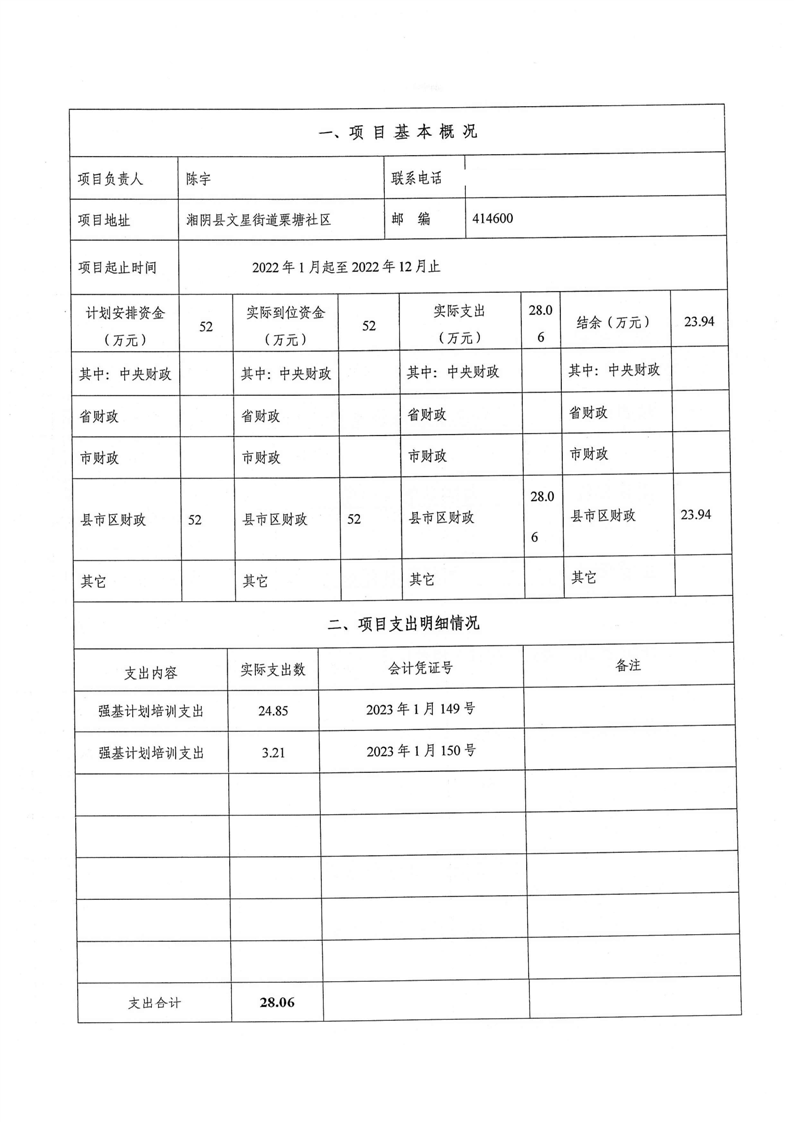 一、项目基本概况

| 项目负责人 | 陈宇 | 联系电话 | |
|---|---|---|---|
| 项目地址 | 湘阴县文星街道栗塘社区 | 邮　编 | 414600 |
| 项目起止时间 | 2022年1月起至2022年12月止 | | |

| 计划安排资金（万元） | 52 | 实际到位资金（万元） | 52 | 实际支出（万元） | 28.06 | 结余（万元） | 23.94 |
|---|---|---|---|---|---|---|---|
| 其中：中央财政 | | 其中：中央财政 | | 其中：中央财政 | | 其中：中央财政 | |
| 省财政 | | 省财政 | | 省财政 | | 省财政 | |
| 市财政 | | 市财政 | | 市财政 | | 市财政 | |
| 县市区财政 | 52 | 县市区财政 | 52 | 县市区财政 | 28.06 | 县市区财政 | 23.94 |
| 其它 | | 其它 | | 其它 | | 其它 | |

二、项目支出明细情况

| 支出内容 | 实际支出数 | 会计凭证号 | 备注 |
|---|---|---|---|
| 强基计划培训支出 | 24.85 | 2023年1月149号 | |
| 强基计划培训支出 | 3.21 | 2023年1月150号 | |
| | | | |
| | | | |
| | | | |
| | | | |
| | | | |
| 支出合计 | 28.06 | | |